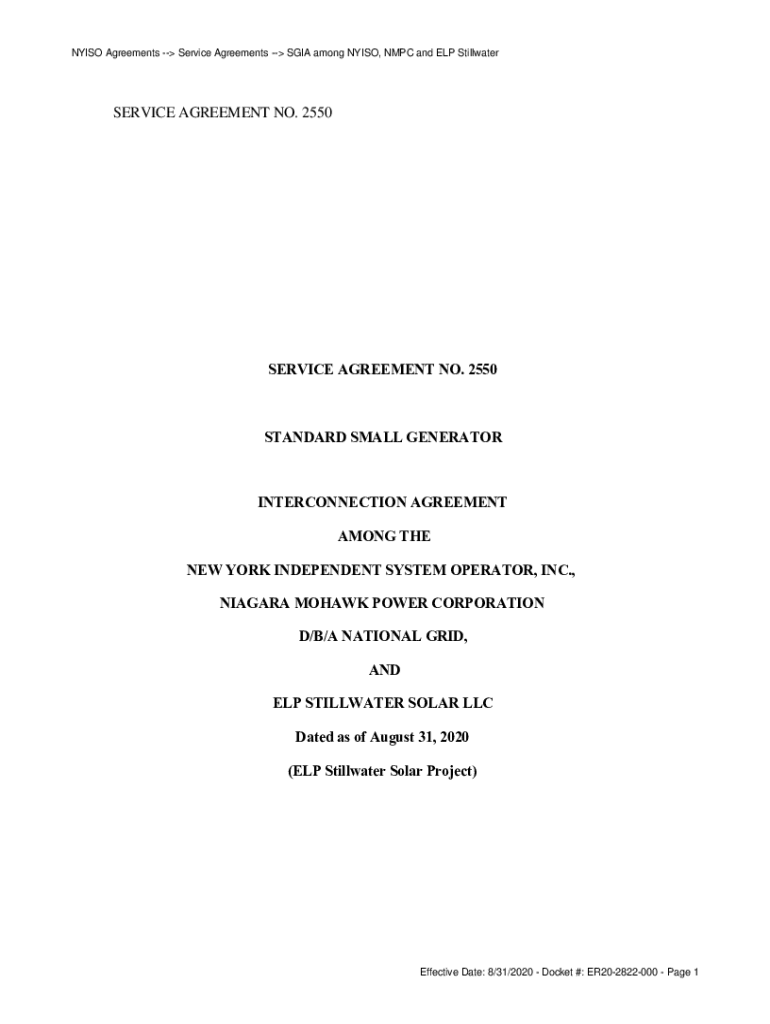 NYISO Agreements --> Service Agreements --> SGIA among NYISO, NMPC and ELP Stillwater

SERVICE AGREEMENT NO. 2550

SERVICE AGREEMENT NO. 2550

STANDARD SMALL GENERATOR

INTERCONNECTION AGREEMENT

AMONG THE

NEW YORK INDEPENDENT SYSTEM OPERATOR, INC.,

NIAGARA MOHAWK POWER CORPORATION

D/B/A NATIONAL GRID,

AND

ELP STILLWATER SOLAR LLC

Dated as of August 31, 2020

(ELP Stillwater Solar Project)

Effective Date: 8/31/2020 - Docket #: ER20-2822-000 - Page 1